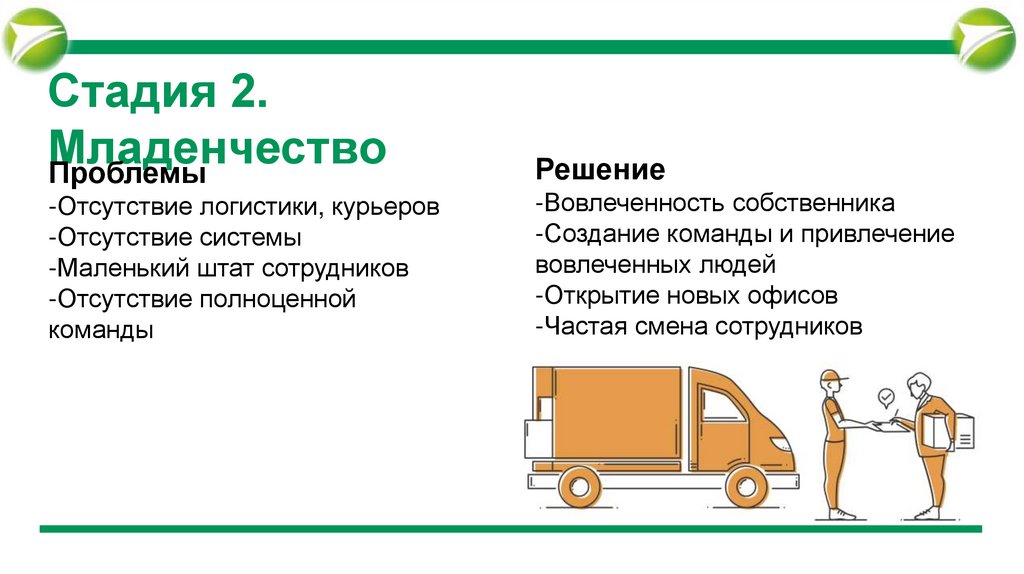 Стадия 2. Младенчество

Проблемы
-Отсутствие логистики, курьеров
-Отсутствие системы
-Маленький штат сотрудников
-Отсутствие полноценной команды

Решение
-Вовлеченность собственника
-Создание команды и привлечение вовлеченных людей
-Открытие новых офисов
-Частая смена сотрудников